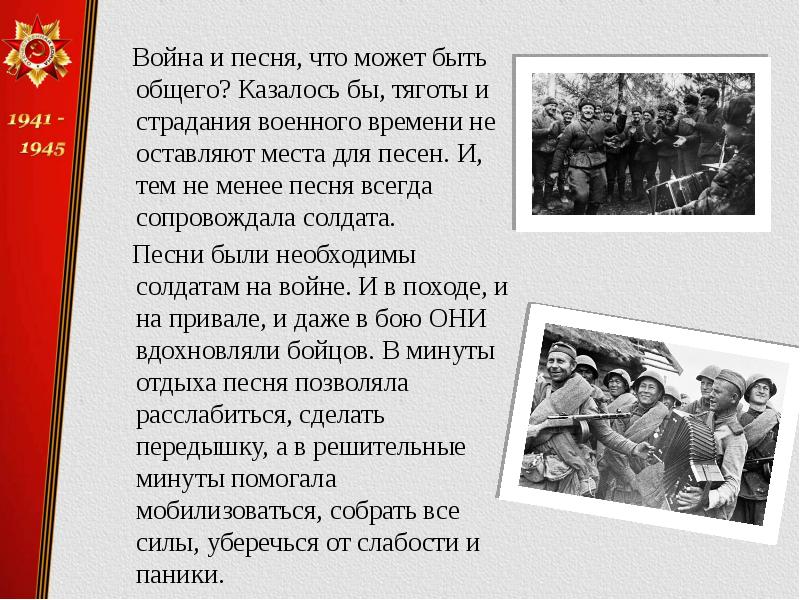 1941 -
1945

Война и песня, что может быть общего? Казалось бы, тяготы и страдания военного времени не оставляют места для песен. И, тем не менее песня всегда сопровождала солдата.

Песни были необходимы солдатам на войне. И в походе, и на привале, и даже в бою ОНИ вдохновляли бойцов. В минуты отдыха песня позволяла расслабиться, сделать передышку, а в решительные минуты помогала мобилизоваться, собрать все силы, уберечься от слабости и паники.